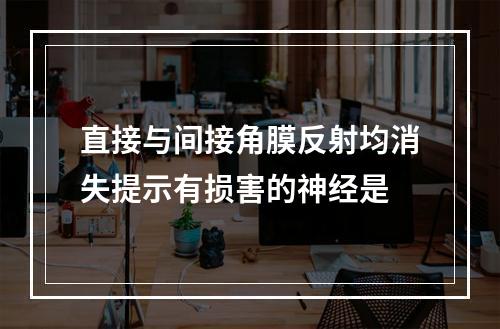 直接与间接角膜反射均消失提示有损害的神经是